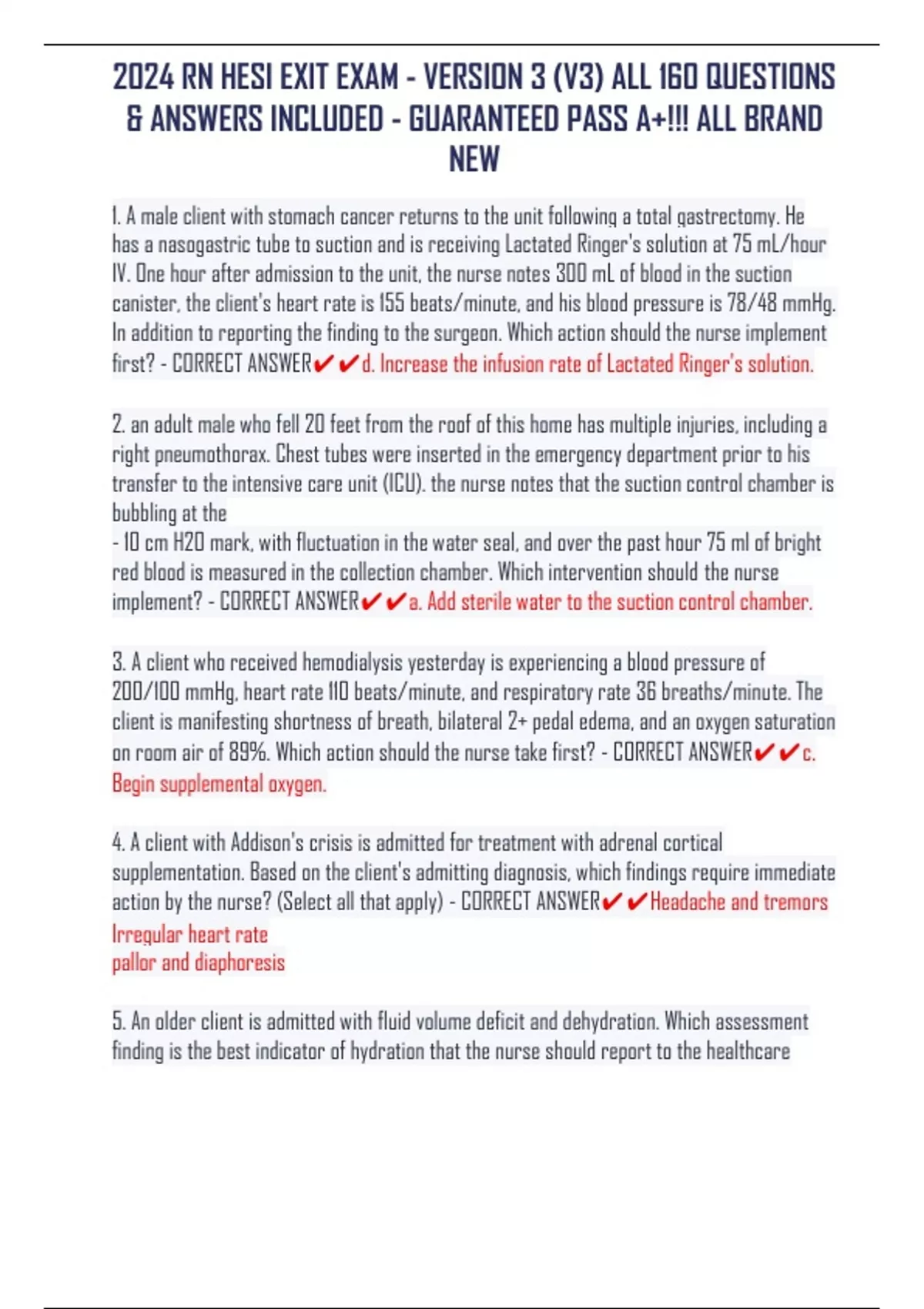 2024 RN HESI EXIT EXAM - VERSION 3 (V3) ALL 160 QUESTIONS & ANSWERS INCLUDED - GUARANTEED PASS A+!!! ALL BRAND NEW

1. A male client with stomach cancer returns to the unit following a total gastrectomy. He has a nasogastric tube to suction and is receiving Lactated Ringer's solution at 75 mL/hour IV. One hour after admission to the unit, the nurse notes 300 mL of blood in the suction canister, the client's heart rate is 155 beats/minute, and his blood pressure is 78/48 mmHg. In addition to reporting the finding to the surgeon. Which action should the nurse implement first? - CORRECT ANSWER✔✔d. Increase the infusion rate of Lactated Ringer's solution.

2. an adult male who fell 20 feet from the roof of this home has multiple injuries, including a right pneumothorax. Chest tubes were inserted in the emergency department prior to his transfer to the intensive care unit (ICU). the nurse notes that the suction control chamber is bubbling at the
- 10 cm H20 mark, with fluctuation in the water seal, and over the past hour 75 ml of bright red blood is measured in the collection chamber. Which intervention should the nurse implement? - CORRECT ANSWER✔✔a. Add sterile water to the suction control chamber.

3. A client who received hemodialysis yesterday is experiencing a blood pressure of 200/100 mmHg, heart rate 110 beats/minute, and respiratory rate 36 breaths/minute. The client is manifesting shortness of breath, bilateral 2+ pedal edema, and an oxygen saturation on room air of 89%. Which action should the nurse take first? - CORRECT ANSWER✔✔c. Begin supplemental oxygen.

4. A client with Addison's crisis is admitted for treatment with adrenal cortical supplementation. Based on the client's admitting diagnosis, which findings require immediate action by the nurse? (Select all that apply) - CORRECT ANSWER✔✔Headache and tremors
Irregular heart rate
pallor and diaphoresis

5. An older client is admitted with fluid volume deficit and dehydration. Which assessment finding is the best indicator of hydration that the nurse should report to the healthcare